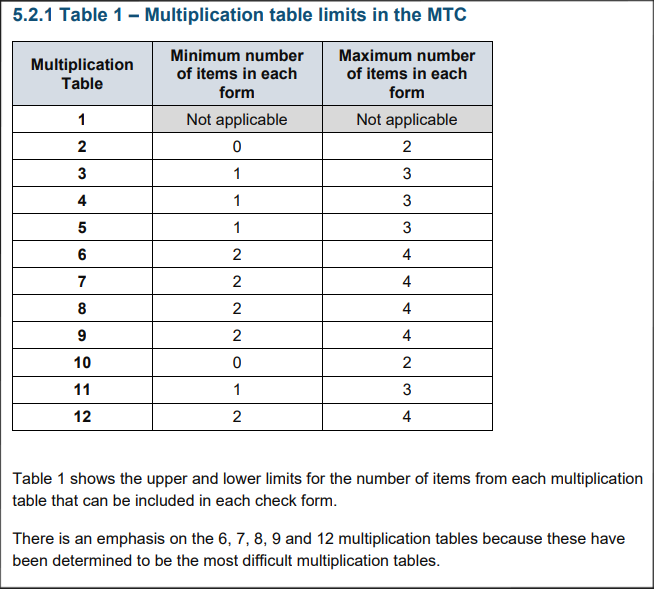 5.2.1 Table 1 – Multiplication table limits in the MTC

| Multiplication Table | Minimum number of items in each form | Maximum number of items in each form |
|---|---|---|
| 1 | Not applicable | Not applicable |
| 2 | 0 | 2 |
| 3 | 1 | 3 |
| 4 | 1 | 3 |
| 5 | 1 | 3 |
| 6 | 2 | 4 |
| 7 | 2 | 4 |
| 8 | 2 | 4 |
| 9 | 2 | 4 |
| 10 | 0 | 2 |
| 11 | 1 | 3 |
| 12 | 2 | 4 |

Table 1 shows the upper and lower limits for the number of items from each multiplication table that can be included in each check form.

There is an emphasis on the 6, 7, 8, 9 and 12 multiplication tables because these have been determined to be the most difficult multiplication tables.